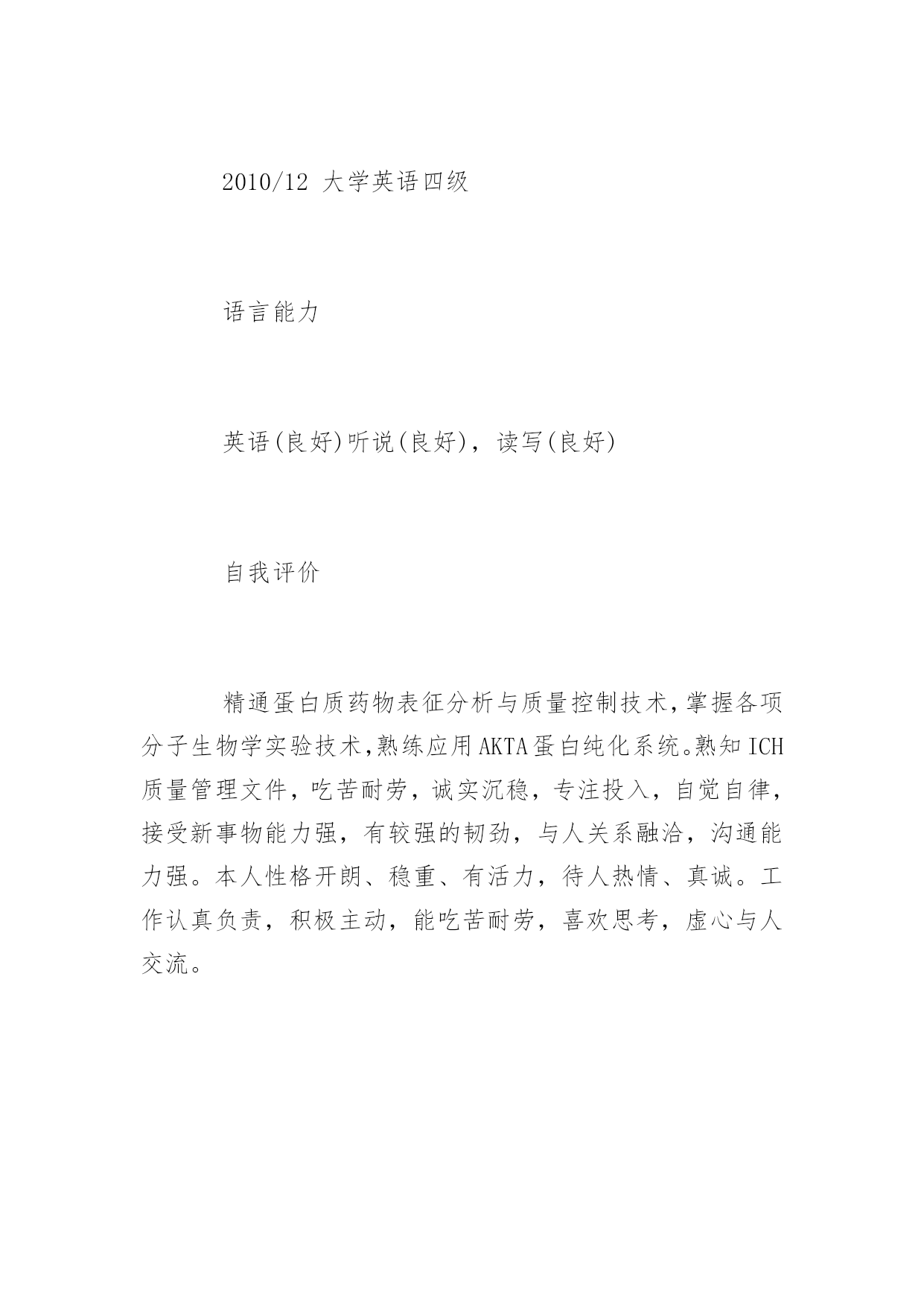 2010/12 大学英语四级

语言能力

英语(良好)听说(良好)，读写(良好)

自我评价

精通蛋白质药物表征分析与质量控制技术,掌握各项分子生物学实验技术,熟练应用AKTA蛋白纯化系统。熟知ICH质量管理文件，吃苦耐劳，诚实沉稳，专注投入，自觉自律，接受新事物能力强，有较强的韧劲，与人关系融洽，沟通能力强。本人性格开朗、稳重、有活力，待人热情、真诚。工作认真负责，积极主动，能吃苦耐劳，喜欢思考，虚心与人交流。